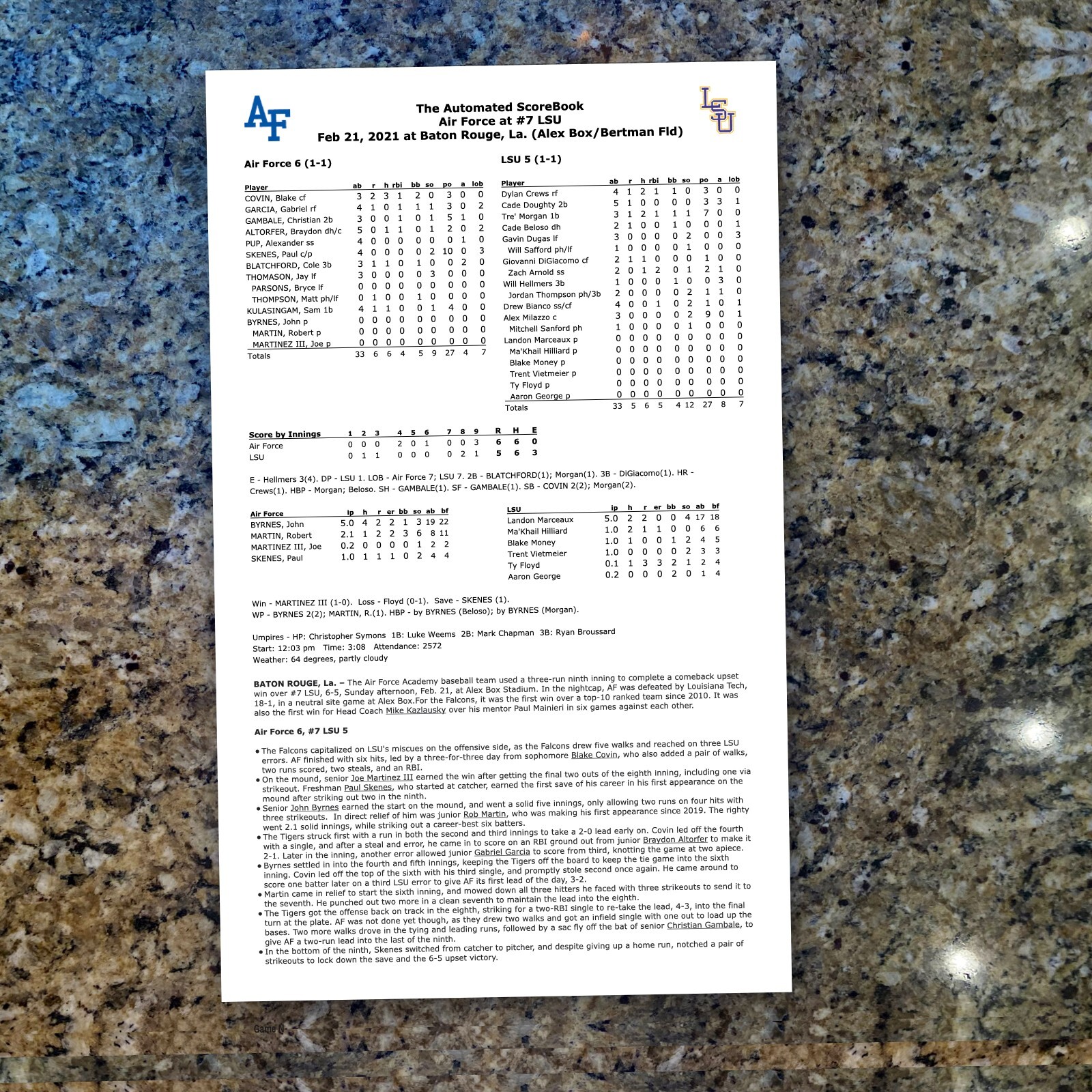 AF

The Automated ScoreBook
Air Force at #7 LSU
Feb 21, 2021 at Baton Rouge, La. (Alex Box/Bertman Fld)

LSU

Air Force 6 (1-1)

| Player | ab | r | h | rbi | bb | so | po | a | lob |
|---|---|---|---|---|---|---|---|---|---|
| COVIN, Blake cf | 3 | 2 | 3 | 1 | 2 | 0 | 3 | 0 | 0 |
| GARCIA, Gabriel rf | 4 | 1 | 0 | 1 | 1 | 1 | 3 | 0 | 2 |
| GAMBALE, Christian 2b | 3 | 0 | 0 | 1 | 0 | 1 | 5 | 1 | 0 |
| ALTORFER, Braydon dh/c | 5 | 0 | 1 | 1 | 0 | 1 | 2 | 0 | 2 |
| PUP, Alexander ss | 4 | 0 | 0 | 0 | 0 | 0 | 0 | 1 | 0 |
| SKENES, Paul c/p | 4 | 0 | 0 | 0 | 0 | 2 | 10 | 0 | 3 |
| BLATCHFORD, Cole 3b | 3 | 1 | 1 | 0 | 1 | 0 | 0 | 2 | 0 |
| THOMASON, Jay lf | 3 | 0 | 0 | 0 | 0 | 3 | 0 | 0 | 0 |
| PARSONS, Bryce lf | 0 | 0 | 0 | 0 | 0 | 0 | 0 | 0 | 0 |
| THOMPSON, Matt ph/lf | 0 | 1 | 0 | 0 | 1 | 0 | 0 | 0 | 0 |
| KULASINGAM, Sam 1b | 4 | 1 | 1 | 0 | 0 | 1 | 4 | 0 | 0 |
| BYRNES, John p | 0 | 0 | 0 | 0 | 0 | 0 | 0 | 0 | 0 |
| MARTIN, Robert p | 0 | 0 | 0 | 0 | 0 | 0 | 0 | 0 | 0 |
| MARTINEZ III, Joe p | 0 | 0 | 0 | 0 | 0 | 0 | 0 | 0 | 0 |
| Totals | 33 | 6 | 6 | 4 | 5 | 9 | 27 | 4 | 7 |

LSU 5 (1-1)

| Player | ab | r | h | rbi | bb | so | po | a | lob |
|---|---|---|---|---|---|---|---|---|---|
| Dylan Crews rf | 4 | 1 | 2 | 1 | 1 | 0 | 3 | 0 | 0 |
| Cade Doughty 2b | 5 | 1 | 0 | 0 | 0 | 0 | 3 | 3 | 1 |
| Tre' Morgan 1b | 3 | 1 | 2 | 1 | 1 | 1 | 7 | 0 | 0 |
| Cade Beloso dh | 2 | 1 | 0 | 0 | 1 | 0 | 0 | 0 | 1 |
| Gavin Dugas lf | 3 | 0 | 0 | 0 | 0 | 2 | 0 | 0 | 3 |
| Will Safford ph/lf | 1 | 0 | 0 | 0 | 0 | 1 | 0 | 0 | 0 |
| Giovanni DiGiacomo cf | 2 | 1 | 1 | 0 | 0 | 0 | 1 | 0 | 0 |
| Zach Arnold ss | 2 | 0 | 1 | 2 | 0 | 1 | 2 | 1 | 0 |
| Will Hellmers 3b | 1 | 0 | 0 | 0 | 1 | 0 | 0 | 3 | 0 |
| Jordan Thompson ph/3b | 2 | 0 | 0 | 0 | 0 | 2 | 1 | 1 | 0 |
| Drew Bianco ss/cf | 4 | 0 | 0 | 1 | 0 | 2 | 1 | 0 | 1 |
| Alex Milazzo c | 3 | 0 | 0 | 0 | 0 | 2 | 9 | 0 | 1 |
| Mitchell Sanford ph | 1 | 0 | 0 | 0 | 0 | 1 | 0 | 0 | 0 |
| Landon Marceaux p | 0 | 0 | 0 | 0 | 0 | 0 | 0 | 0 | 0 |
| Ma'Khail Hilliard p | 0 | 0 | 0 | 0 | 0 | 0 | 0 | 0 | 0 |
| Blake Money p | 0 | 0 | 0 | 0 | 0 | 0 | 0 | 0 | 0 |
| Trent Vietmeier p | 0 | 0 | 0 | 0 | 0 | 0 | 0 | 0 | 0 |
| Ty Floyd p | 0 | 0 | 0 | 0 | 0 | 0 | 0 | 0 | 0 |
| Aaron George p | 0 | 0 | 0 | 0 | 0 | 0 | 0 | 0 | 0 |
| Totals | 33 | 5 | 6 | 5 | 4 | 12 | 27 | 8 | 7 |

| Score by Innings | 1 | 2 | 3 | 4 | 5 | 6 | 7 | 8 | 9 | R | H | E |
|---|---|---|---|---|---|---|---|---|---|---|---|---|
| Air Force | 0 | 0 | 0 | 2 | 0 | 1 | 0 | 0 | 3 | 6 | 6 | 0 |
| LSU | 0 | 1 | 1 | 0 | 0 | 0 | 0 | 2 | 1 | 5 | 6 | 3 |

E - Hellmers 3(4). DP - LSU 1. LOB - Air Force 7; LSU 7. 2B - BLATCHFORD(1); Morgan(1). 3B - DiGiacomo(1). HR - Crews(1). HBP - Morgan; Beloso. SH - GAMBALE(1). SF - GAMBALE(1). SB - COVIN 2(2); Morgan(2).

| Air Force | ip | h | r | er | bb | so | ab | bf |
|---|---|---|---|---|---|---|---|---|
| BYRNES, John | 5.0 | 4 | 2 | 2 | 1 | 3 | 19 | 22 |
| MARTIN, Robert | 2.1 | 1 | 2 | 2 | 3 | 6 | 8 | 11 |
| MARTINEZ III, Joe | 0.2 | 0 | 0 | 0 | 0 | 1 | 2 | 2 |
| SKENES, Paul | 1.0 | 1 | 1 | 1 | 0 | 2 | 4 | 4 |

| LSU | ip | h | r | er | bb | so | ab | bf |
|---|---|---|---|---|---|---|---|---|
| Landon Marceaux | 5.0 | 2 | 2 | 0 | 0 | 4 | 17 | 18 |
| Ma'Khail Hilliard | 1.0 | 2 | 1 | 1 | 0 | 0 | 6 | 6 |
| Blake Money | 1.0 | 1 | 0 | 0 | 1 | 2 | 4 | 5 |
| Trent Vietmeier | 1.0 | 0 | 0 | 0 | 0 | 2 | 3 | 3 |
| Ty Floyd | 0.1 | 1 | 3 | 3 | 2 | 1 | 2 | 4 |
| Aaron George | 0.2 | 0 | 0 | 0 | 2 | 0 | 1 | 4 |

Win - MARTINEZ III (1-0). Loss - Floyd (0-1). Save - SKENES (1).
WP - BYRNES 2(2); MARTIN, R.(1). HBP - by BYRNES (Beloso); by BYRNES (Morgan).

Umpires - HP: Christopher Symons 1B: Luke Weems 2B: Mark Chapman 3B: Ryan Broussard
Start: 12:03 pm Time: 3:08 Attendance: 2572
Weather: 64 degrees, partly cloudy

BATON ROUGE, La. – The Air Force Academy baseball team used a three-run ninth inning to complete a comeback upset win over #7 LSU, 6-5, Sunday afternoon, Feb. 21, at Alex Box Stadium. In the nightcap, AF was defeated by Louisiana Tech, 18-1, in a neutral site game at Alex Box.For the Falcons, it was the first win over a top-10 ranked team since 2010. It was also the first win for Head Coach Mike Kazlausky over his mentor Paul Mainieri in six games against each other.

Air Force 6, #7 LSU 5

• The Falcons capitalized on LSU's miscues on the offensive side, as the Falcons drew five walks and reached on three LSU errors. AF finished with six hits, led by a three-for-three day from sophomore Blake Covin, who also added a pair of walks, two runs scored, two steals, and an RBI.
• On the mound, senior Joe Martinez III earned the win after getting the final two outs of the eighth inning, including one via strikeout. Freshman Paul Skenes, who started at catcher, earned the first save of his career in his first appearance on the mound after striking out two in the ninth.
• Senior John Byrnes earned the start on the mound, and went a solid five innings, only allowing two runs on four hits with three strikeouts. In direct relief of him was junior Rob Martin, who was making his first appearance since 2019. The righty went 2.1 solid innings, while striking out a career-best six batters.
• The Tigers struck first with a run in both the second and third innings to take a 2-0 lead early on. Covin led off the fourth with a single, and after a steal and error, he came in to score on an RBI ground out from junior Braydon Altorfer to make it 2-1. Later in the inning, another error allowed junior Gabriel Garcia to score from third, knotting the game at two apiece.
• Byrnes settled in into the fourth and fifth innings, keeping the Tigers off the board to keep the tie game into the sixth inning. Covin led off the top of the sixth with his third single, and promptly stole second once again. He came around to score one batter later on a third LSU error to give AF its first lead of the day, 3-2.
• Martin came in relief to start the sixth inning, and mowed down all three hitters he faced with three strikeouts to send it to the seventh. He punched out two more in a clean seventh to maintain the lead into the eighth.
• The Tigers got the offense back on track in the eighth, striking for a two-RBI single to re-take the lead, 4-3, into the final turn at the plate. AF was not done yet though, as they drew two walks and got an infield single with one out to load up the bases. Two more walks drove in the tying and leading runs, followed by a sac fly off the bat of senior Christian Gambale, to give AF a two-run lead into the last of the ninth.
• In the bottom of the ninth, Skenes switched from catcher to pitcher, and despite giving up a home run, notched a pair of strikeouts to lock down the save and the 6-5 upset victory.

Game N